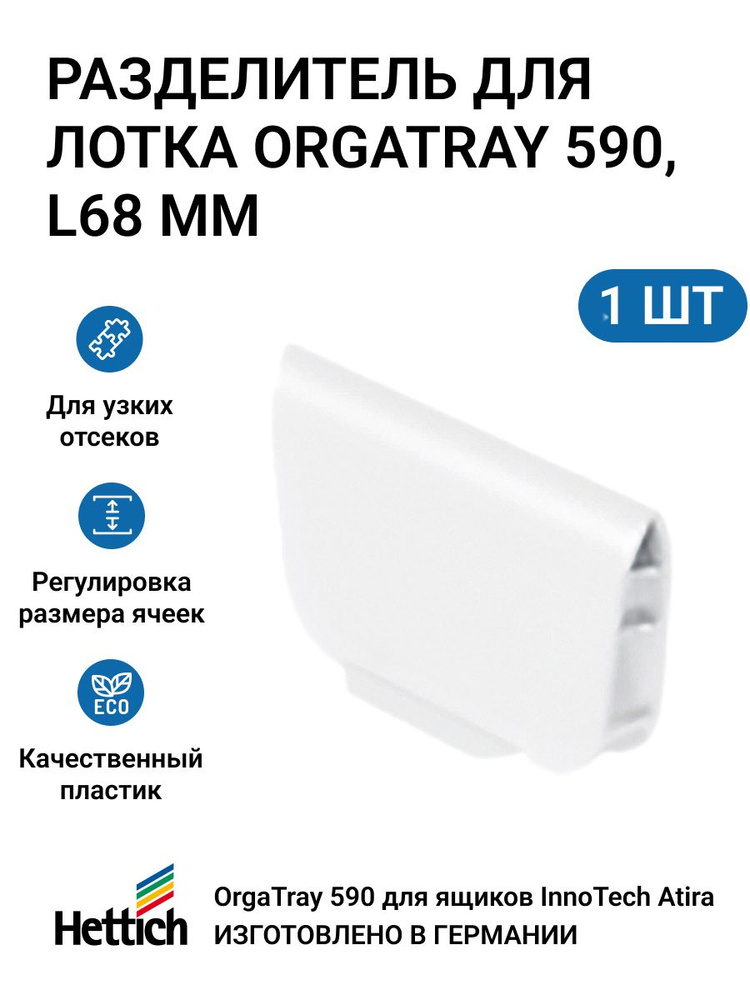 РАЗДЕЛИТЕЛЬ ДЛЯ ЛОТКА ORGATRAY 590, L68 ММ

1 ШТ

Для узких отсеков

Регулировка размера ячеек

ECO

Качественный пластик

Hettich

OrgaTray 590 для ящиков InnoTech Atira
ИЗГОТОВЛЕНО В ГЕРМАНИИ